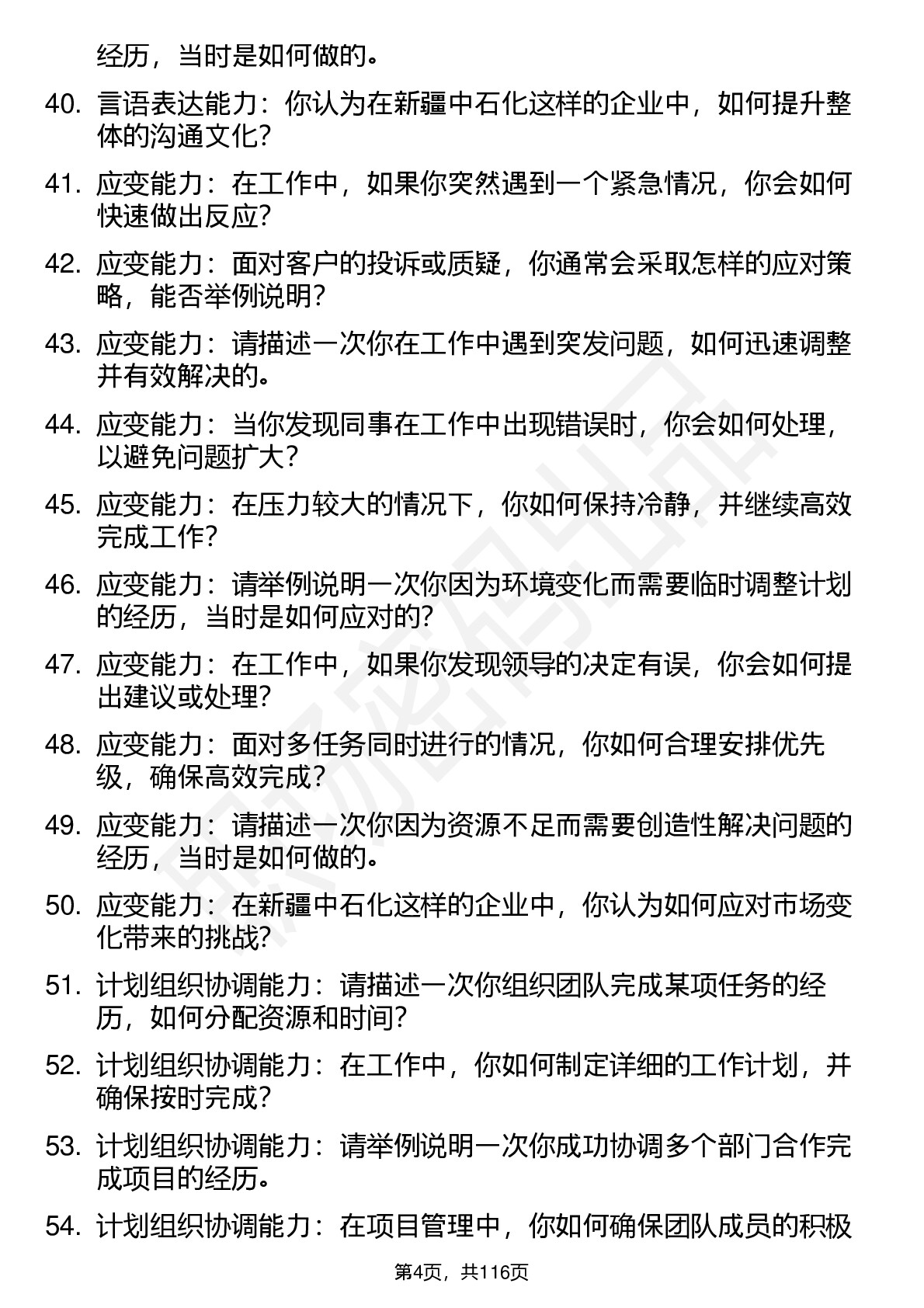 经历，当时是如何做的。

40. 言语表达能力：你认为在新疆中石化这样的企业中，如何提升整体的沟通文化?

41. 应变能力：在工作中，如果你突然遇到一个紧急情况，你会如何快速做出反应?

42. 应变能力：面对客户的投诉或质疑，你通常会采取怎样的应对策略，能否举例说明?

43. 应变能力：请描述一次你在工作中遇到突发问题，如何迅速调整并有效解决的。

44. 应变能力：当你发现同事在工作中出现错误时，你会如何处理，以避免问题扩大?

45. 应变能力：在压力较大的情况下，你如何保持冷静，并继续高效完成工作?

46. 应变能力：请举例说明一次你因为环境变化而需要临时调整计划的经历，当时是如何应对的?

47. 应变能力：在工作中，如果你发现领导的决定有误，你会如何提出建议或处理?

48. 应变能力：面对多任务同时进行的情况，你如何合理安排优先级，确保高效完成?

49. 应变能力：请描述一次你因为资源不足而需要创造性解决问题的经历，当时是如何做的。

50. 应变能力：在新疆中石化这样的企业中，你认为如何应对市场变化带来的挑战?

51. 计划组织协调能力：请描述一次你组织团队完成某项任务的经历，如何分配资源和时间?

52. 计划组织协调能力：在工作中，你如何制定详细的工作计划，并确保按时完成?

53. 计划组织协调能力：请举例说明一次你成功协调多个部门合作完成项目的经历。

54. 计划组织协调能力：在项目管理中，你如何确保团队成员的积极

第4页，共116页